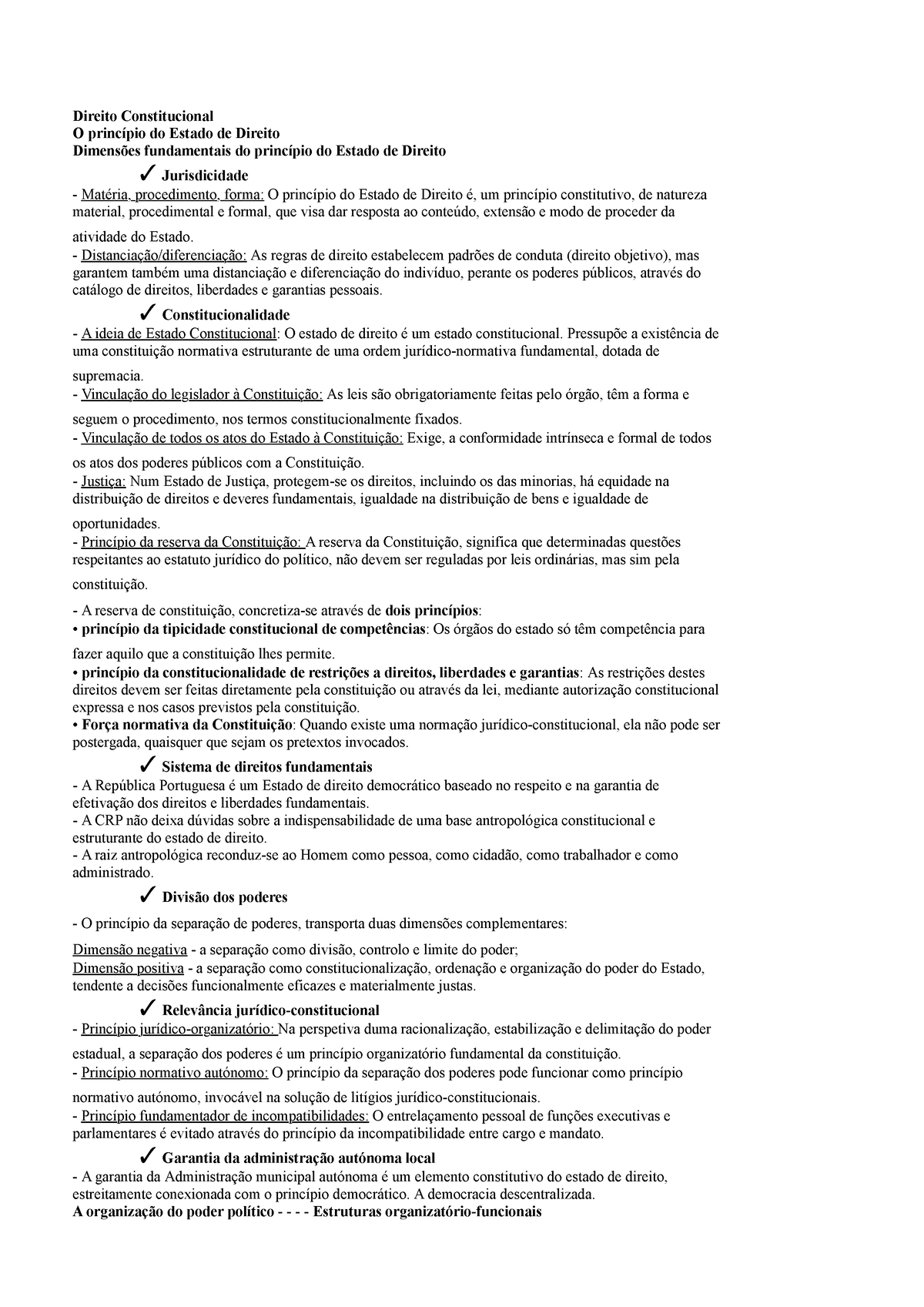 Direito Constitucional
O princípio do Estado de Direito
Dimensões fundamentais do princípio do Estado de Direito

✓ Jurisdicidade

- Matéria, procedimento, forma: O princípio do Estado de Direito é, um princípio constitutivo, de natureza material, procedimental e formal, que visa dar resposta ao conteúdo, extensão e modo de proceder da atividade do Estado.
- Distanciação/diferenciação: As regras de direito estabelecem padrões de conduta (direito objetivo), mas garantem também uma distanciação e diferenciação do indivíduo, perante os poderes públicos, através do catálogo de direitos, liberdades e garantias pessoais.

✓ Constitucionalidade

- A ideia de Estado Constitucional: O estado de direito é um estado constitucional. Pressupõe a existência de uma constituição normativa estruturante de uma ordem jurídico-normativa fundamental, dotada de supremacia.
- Vinculação do legislador à Constituição: As leis são obrigatoriamente feitas pelo órgão, têm a forma e seguem o procedimento, nos termos constitucionalmente fixados.
- Vinculação de todos os atos do Estado à Constituição: Exige, a conformidade intrínseca e formal de todos os atos dos poderes públicos com a Constituição.
- Justiça: Num Estado de Justiça, protegem-se os direitos, incluindo os das minorias, há equidade na distribuição de direitos e deveres fundamentais, igualdade na distribuição de bens e igualdade de oportunidades.
- Princípio da reserva da Constituição: A reserva da Constituição, significa que determinadas questões respeitantes ao estatuto jurídico do político, não devem ser reguladas por leis ordinárias, mas sim pela constituição.

- A reserva de constituição, concretiza-se através de dois princípios:
• princípio da tipicidade constitucional de competências: Os órgãos do estado só têm competência para fazer aquilo que a constituição lhes permite.
• princípio da constitucionalidade de restrições a direitos, liberdades e garantias: As restrições destes direitos devem ser feitas diretamente pela constituição ou através da lei, mediante autorização constitucional expressa e nos casos previstos pela constituição.
• Força normativa da Constituição: Quando existe uma normação jurídico-constitucional, ela não pode ser postergada, quaisquer que sejam os pretextos invocados.

✓ Sistema de direitos fundamentais

- A República Portuguesa é um Estado de direito democrático baseado no respeito e na garantia de efetivação dos direitos e liberdades fundamentais.
- A CRP não deixa dúvidas sobre a indispensabilidade de uma base antropológica constitucional e estruturante do estado de direito.
- A raiz antropológica reconduz-se ao Homem como pessoa, como cidadão, como trabalhador e como administrado.

✓ Divisão dos poderes

- O princípio da separação de poderes, transporta duas dimensões complementares:

Dimensão negativa - a separação como divisão, controlo e limite do poder;
Dimensão positiva - a separação como constitucionalização, ordenação e organização do poder do Estado, tendente a decisões funcionalmente eficazes e materialmente justas.

✓ Relevância jurídico-constitucional

- Princípio jurídico-organizatório: Na perspetiva duma racionalização, estabilização e delimitação do poder estadual, a separação dos poderes é um princípio organizatório fundamental da constituição.
- Princípio normativo autónomo: O princípio da separação dos poderes pode funcionar como princípio normativo autónomo, invocável na solução de litígios jurídico-constitucionais.
- Princípio fundamentador de incompatibilidades: O entrelaçamento pessoal de funções executivas e parlamentares é evitado através do princípio da incompatibilidade entre cargo e mandato.

✓ Garantia da administração autónoma local

- A garantia da Administração municipal autónoma é um elemento constitutivo do estado de direito, estreitamente conexionada com o princípio democrático. A democracia descentralizada.
A organização do poder político - - - - Estruturas organizatório-funcionais